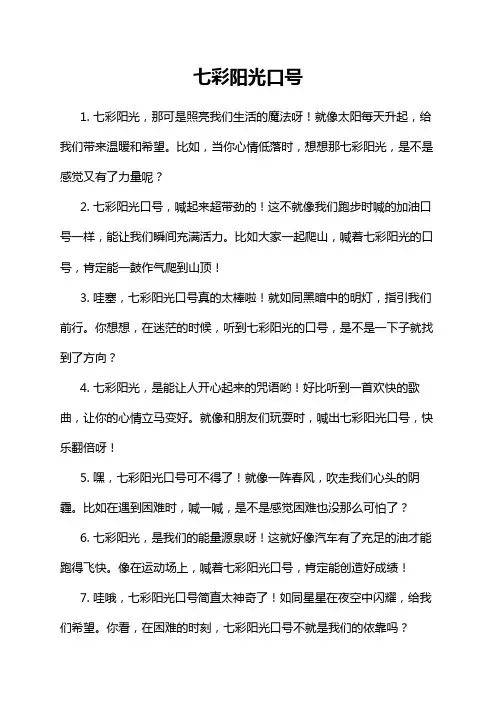 七彩阳光口号

1. 七彩阳光，那可是照亮我们生活的魔法呀！就像太阳每天升起，给我们带来温暖和希望。比如，当你心情低落时，想想那七彩阳光，是不是感觉又有了力量呢？

2. 七彩阳光口号，喊起来超带劲的！这不就像我们跑步时喊的加油口号一样，能让我们瞬间充满活力。比如大家一起爬山，喊着七彩阳光的口号，肯定能一鼓作气爬到山顶！

3. 哇塞，七彩阳光口号真的太棒啦！就如同黑暗中的明灯，指引我们前行。你想想，在迷茫的时候，听到七彩阳光的口号，是不是一下子就找到了方向？

4. 七彩阳光，是能让人开心起来的咒语哟！好比听到一首欢快的歌曲，让你的心情立马变好。就像和朋友们玩耍时，喊出七彩阳光口号，快乐翻倍呀！

5. 嘿，七彩阳光口号可不得了！就像一阵春风，吹走我们心头的阴霾。比如在遇到困难时，喊一喊，是不是感觉困难也没那么可怕了？

6. 七彩阳光，是我们的能量源泉呀！这就好像汽车有了充足的油才能跑得飞快。像在运动场上，喊着七彩阳光口号，肯定能创造好成绩！

7. 哇哦，七彩阳光口号简直太神奇了！如同星星在夜空中闪耀，给我们希望。你看，在困难的时刻，七彩阳光口号不就是我们的依靠吗？